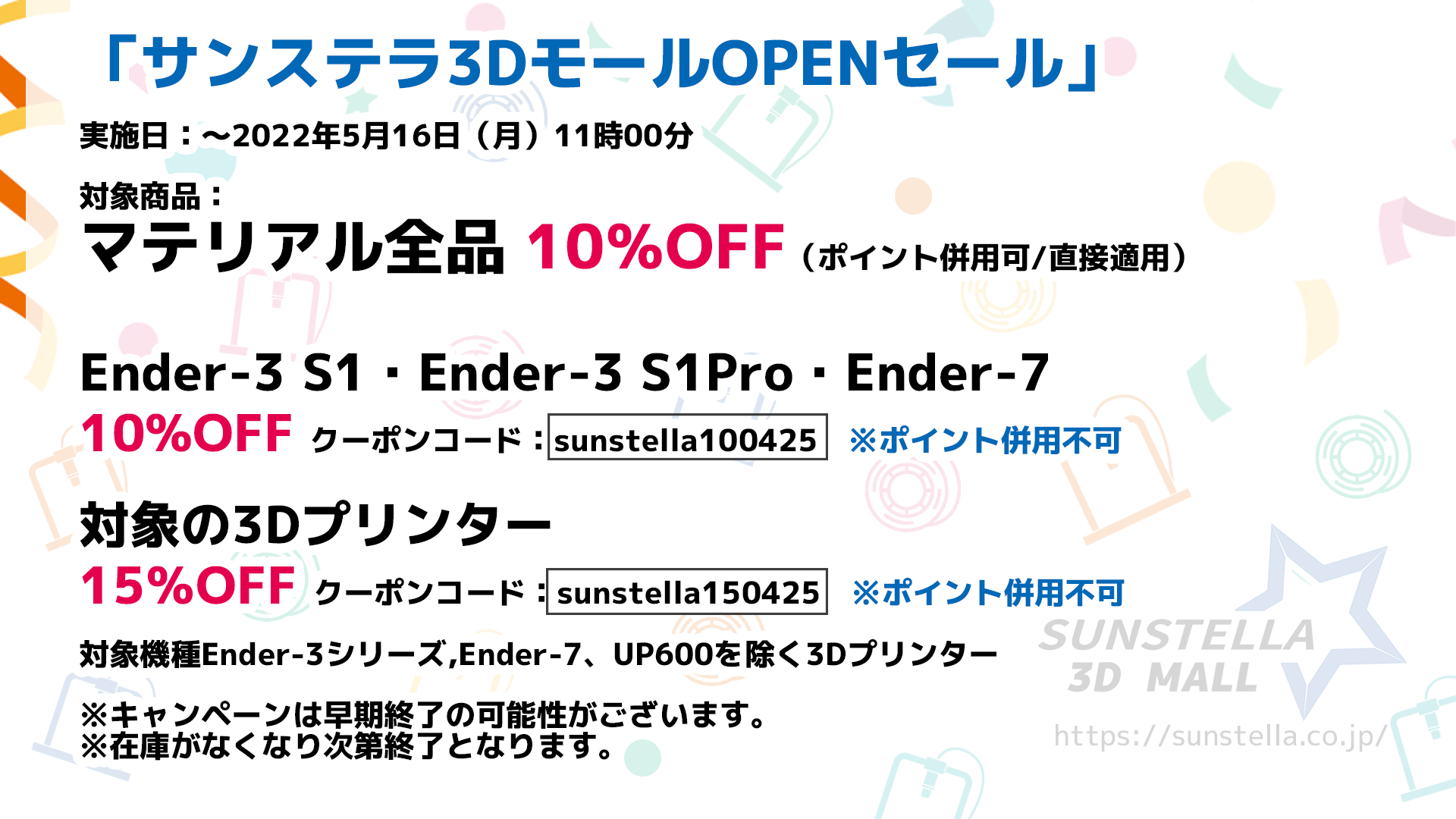 「サンステラ3DモールOPENセール」

実施日：～2022年5月16日（月）11時00分

対象商品：
マテリアル全品 10%OFF（ポイント併用可/直接適用）

Ender-3 S1・Ender-3 S1Pro・Ender-7
10%OFF クーポンコード：sunstella100425 ※ポイント併用不可

対象の3Dプリンター
15%OFF クーポンコード：sunstella150425 ※ポイント併用不可

対象機種Ender-3シリーズ,Ender-7、UP600を除く3Dプリンター

※キャンペーンは早期終了の可能性がございます。
※在庫がなくなり次第終了となります。

SUNSTELLA 3D MALL
https://sunstella.co.jp/